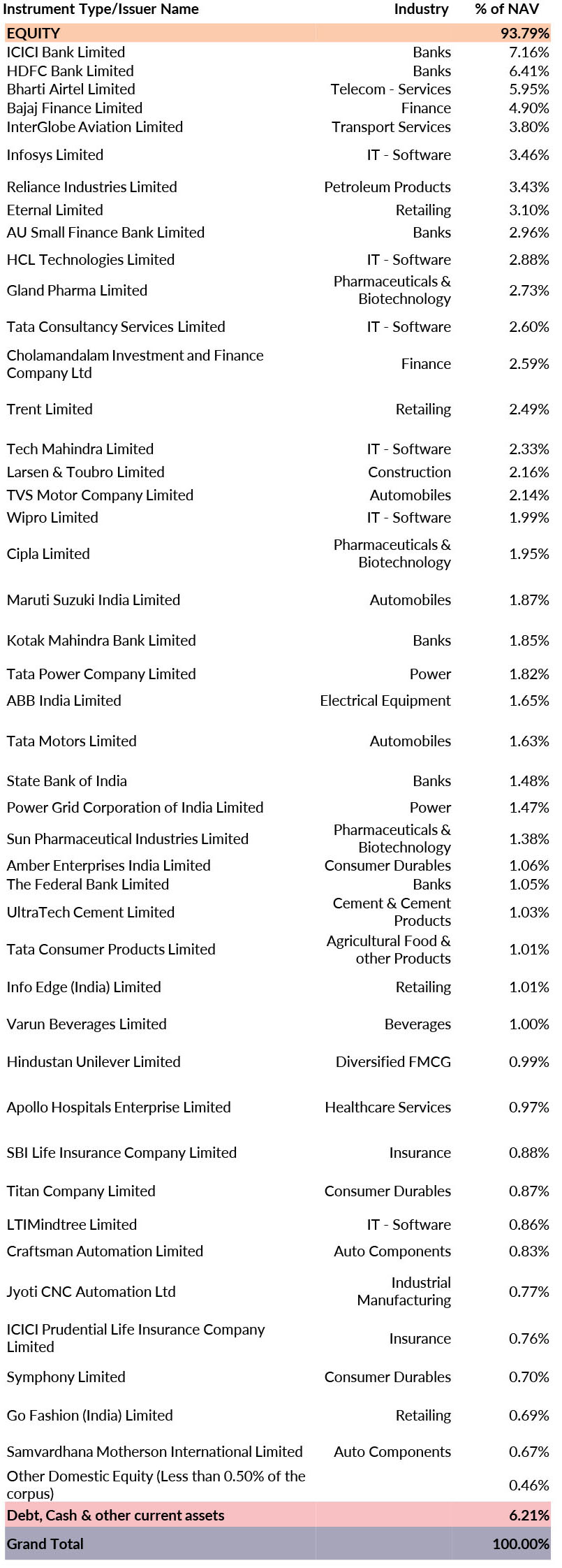 | Instrument Type/Issuer Name | Industry | % of NAV |
|---|---|---|
| EQUITY | | 93.79% |
| ICICI Bank Limited | Banks | 7.16% |
| HDFC Bank Limited | Banks | 6.41% |
| Bharti Airtel Limited | Telecom - Services | 5.95% |
| Bajaj Finance Limited | Finance | 4.90% |
| InterGlobe Aviation Limited | Transport Services | 3.80% |
| Infosys Limited | IT - Software | 3.46% |
| Reliance Industries Limited | Petroleum Products | 3.43% |
| Eternal Limited | Retailing | 3.10% |
| AU Small Finance Bank Limited | Banks | 2.96% |
| HCL Technologies Limited | IT - Software | 2.88% |
| Gland Pharma Limited | Pharmaceuticals & Biotechnology | 2.73% |
| Tata Consultancy Services Limited | IT - Software | 2.60% |
| Cholamandalam Investment and Finance Company Ltd | Finance | 2.59% |
| Trent Limited | Retailing | 2.49% |
| Tech Mahindra Limited | IT - Software | 2.33% |
| Larsen & Toubro Limited | Construction | 2.16% |
| TVS Motor Company Limited | Automobiles | 2.14% |
| Wipro Limited | IT - Software | 1.99% |
| Cipla Limited | Pharmaceuticals & Biotechnology | 1.95% |
| Maruti Suzuki India Limited | Automobiles | 1.87% |
| Kotak Mahindra Bank Limited | Banks | 1.85% |
| Tata Power Company Limited | Power | 1.82% |
| ABB India Limited | Electrical Equipment | 1.65% |
| Tata Motors Limited | Automobiles | 1.63% |
| State Bank of India | Banks | 1.48% |
| Power Grid Corporation of India Limited | Power | 1.47% |
| Sun Pharmaceutical Industries Limited | Pharmaceuticals & Biotechnology | 1.38% |
| Amber Enterprises India Limited | Consumer Durables | 1.06% |
| The Federal Bank Limited | Banks | 1.05% |
| UltraTech Cement Limited | Cement & Cement Products | 1.03% |
| Tata Consumer Products Limited | Agricultural Food & other Products | 1.01% |
| Info Edge (India) Limited | Retailing | 1.01% |
| Varun Beverages Limited | Beverages | 1.00% |
| Hindustan Unilever Limited | Diversified FMCG | 0.99% |
| Apollo Hospitals Enterprise Limited | Healthcare Services | 0.97% |
| SBI Life Insurance Company Limited | Insurance | 0.88% |
| Titan Company Limited | Consumer Durables | 0.87% |
| LTIMindtree Limited | IT - Software | 0.86% |
| Craftsman Automation Limited | Auto Components | 0.83% |
| Jyoti CNC Automation Ltd | Industrial Manufacturing | 0.77% |
| ICICI Prudential Life Insurance Company Limited | Insurance | 0.76% |
| Symphony Limited | Consumer Durables | 0.70% |
| Go Fashion (India) Limited | Retailing | 0.69% |
| Samvardhana Motherson International Limited | Auto Components | 0.67% |
| Other Domestic Equity (Less than 0.50% of the corpus) | | 0.46% |
| Debt, Cash & other current assets | | 6.21% |
| Grand Total | | 100.00% |